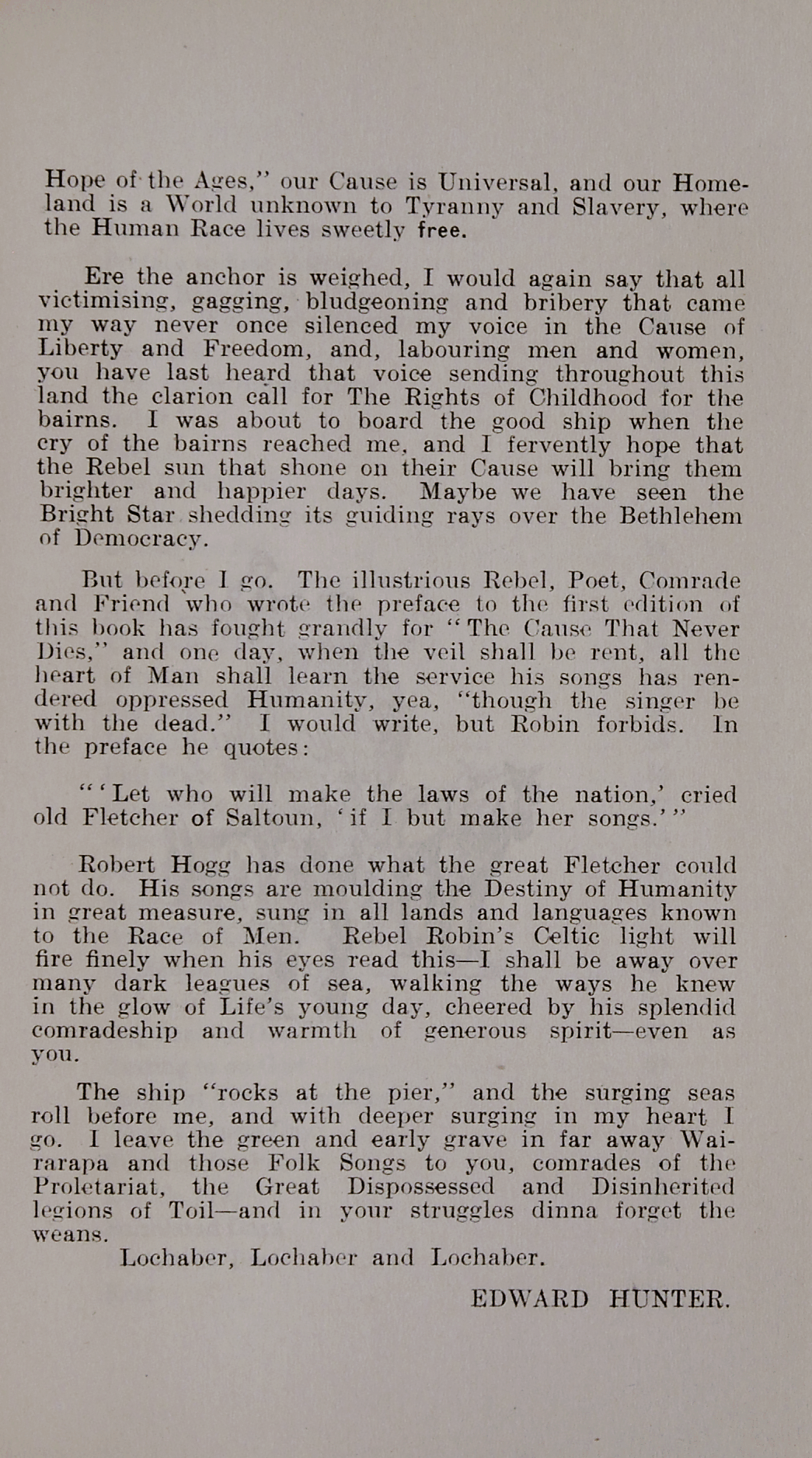 Hope of the Ages," our Cause is Universal, and our Homeland is a World unknown to Tyranny and Slavery, where the Human Race lives sweetly free.

Ere the anchor is weighed, I would again say that all victimising, gagging, bludgeoning and bribery that came my way never once silenced my voice in the Cause of Liberty and Freedom, and, labouring men and women, you have last heard that voice sending throughout this land the clarion call for The Rights of Childhood for the bairns. I was about to board the good ship when the cry of the bairns reached me, and I fervently hope that the Rebel sun that shone on their Cause will bring them brighter and happier days. Maybe we have seen the Bright Star shedding its guiding rays over the Bethlehem of Democracy.

But before I go. The illustrious Rebel, Poet, Comrade and Friend who wrote the preface to the first edition of this book has fought grandly for "The Cause That Never Dies," and one day, when the veil shall be rent, all the heart of Man shall learn the service his songs has rendered oppressed Humanity, yea, "though the singer be with the dead." I would write, but Robin forbids. In the preface he quotes:

"'Let who will make the laws of the nation,' cried old Fletcher of Saltoun, 'if I but make her songs.'"

Robert Hogg has done what the great Fletcher could not do. His songs are moulding the Destiny of Humanity in great measure, sung in all lands and languages known to the Race of Men. Rebel Robin's Celtic light will fire finely when his eyes read this—I shall be away over many dark leagues of sea, walking the ways he knew in the glow of Life's young day, cheered by his splendid comradeship and warmth of generous spirit—even as you.

The ship "rocks at the pier," and the surging seas roll before me, and with deeper surging in my heart I go. I leave the green and early grave in far away Wairarapa and those Folk Songs to you, comrades of the Proletariat, the Great Dispossessed and Disinherited legions of Toil—and in your struggles dinna forget the weans.

Lochaber, Lochaber and Lochaber.

EDWARD HUNTER.